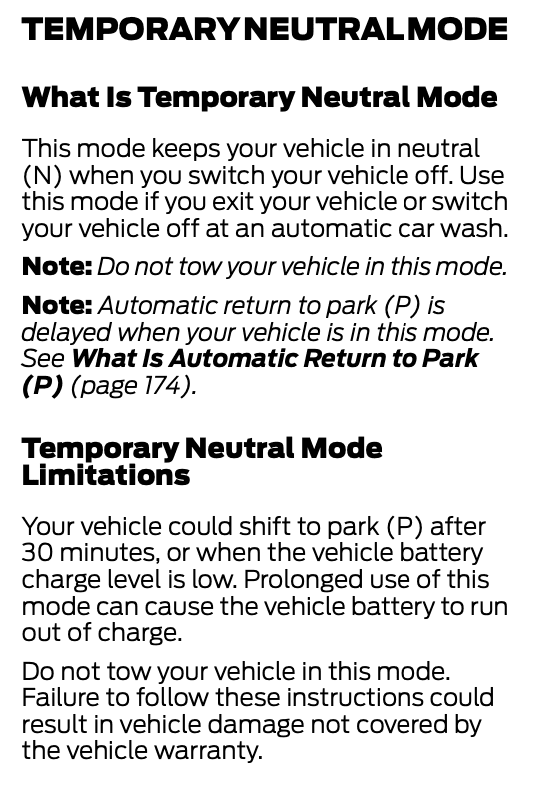 TEMPORARY NEUTRAL MODE

What Is Temporary Neutral Mode

This mode keeps your vehicle in neutral (N) when you switch your vehicle off. Use this mode if you exit your vehicle or switch your vehicle off at an automatic car wash.

Note: Do not tow your vehicle in this mode.

Note: Automatic return to park (P) is delayed when your vehicle is in this mode. See What Is Automatic Return to Park (P) (page 174).

Temporary Neutral Mode Limitations

Your vehicle could shift to park (P) after 30 minutes, or when the vehicle battery charge level is low. Prolonged use of this mode can cause the vehicle battery to run out of charge.

Do not tow your vehicle in this mode. Failure to follow these instructions could result in vehicle damage not covered by the vehicle warranty.